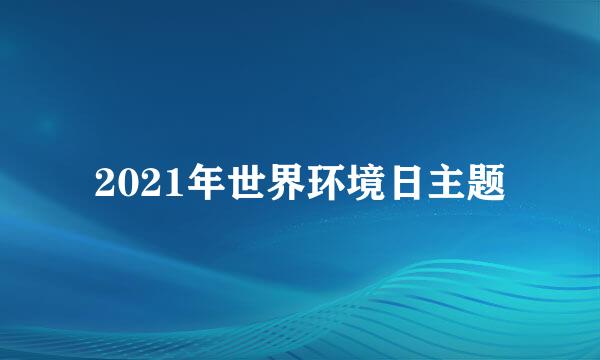 2021年世界环境日主题